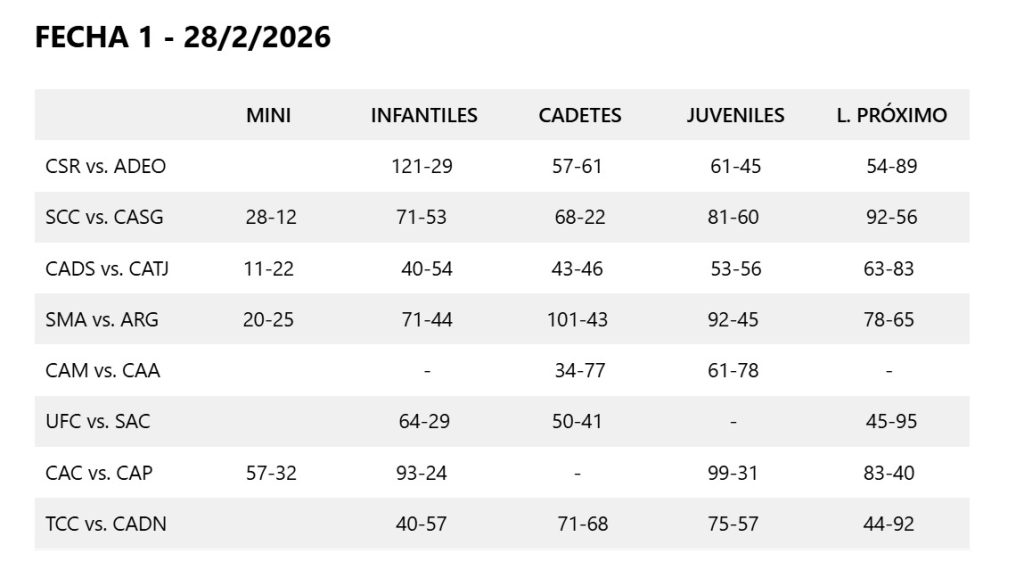 FECHA 1 - 28/2/2026

|  | MINI | INFANTILES | CADETES | JUVENILES | L. PRÓXIMO |
|---|---|---|---|---|---|
| CSR vs. ADEO |  | 121-29 | 57-61 | 61-45 | 54-89 |
| SCC vs. CASG | 28-12 | 71-53 | 68-22 | 81-60 | 92-56 |
| CADS vs. CATJ | 11-22 | 40-54 | 43-46 | 53-56 | 63-83 |
| SMA vs. ARG | 20-25 | 71-44 | 101-43 | 92-45 | 78-65 |
| CAM vs. CAA |  | - | 34-77 | 61-78 | - |
| UFC vs. SAC |  | 64-29 | 50-41 | - | 45-95 |
| CAC vs. CAP | 57-32 | 93-24 | - | 99-31 | 83-40 |
| TCC vs. CADN |  | 40-57 | 71-68 | 75-57 | 44-92 |